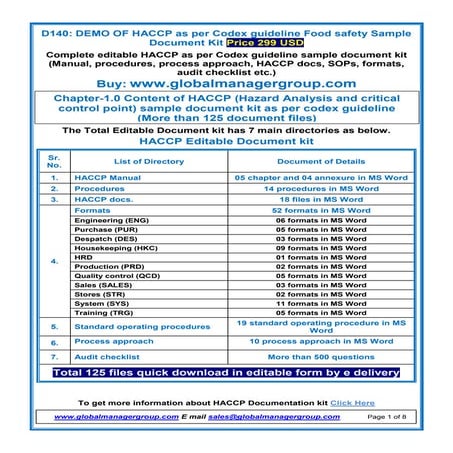 D140: DEMO OF HACCP as per Codex guideline Food safety Sample Document Kit Price 299 USD

Complete editable HACCP as per Codex guideline sample document kit (Manual, procedures, process approach, HACCP docs, SOPs, formats, audit checklist etc.)

Buy: www.globalmanagergroup.com

Chapter-1.0 Content of HACCP (Hazard Analysis and critical control point) sample document kit as per codex guideline (More than 125 document files)

The Total Editable Document kit has 7 main directories as below.

HACCP Editable Document kit

| Sr. No. | List of Directory | Document of Details |
|---|---|---|
| 1. | HACCP Manual | 05 chapter and 04 annexure in MS Word |
| 2. | Procedures | 14 procedures in MS Word |
| 3. | HACCP docs. | 18 files in MS Word |
| 4. | Formats | 52 formats in MS Word |
| | Engineering (ENG) | 06 formats in MS Word |
| | Purchase (PUR) | 05 formats in MS Word |
| | Despatch (DES) | 03 formats in MS Word |
| | Housekeeping (HKC) | 09 formats in MS Word |
| | HRD | 01 formats in MS Word |
| | Production (PRD) | 02 formats in MS Word |
| | Quality control (QCD) | 05 formats in MS Word |
| | Sales (SALES) | 03 formats in MS Word |
| | Stores (STR) | 02 formats in MS Word |
| | System (SYS) | 11 formats in MS Word |
| | Training (TRG) | 05 formats in MS Word |
| 5. | Standard operating procedures | 19 standard operating procedure in MS Word |
| 6. | Process approach | 10 process approach in MS Word |
| 7. | Audit checklist | More than 500 questions |

Total 125 files quick download in editable form by e delivery

To get more information about HACCP Documentation kit Click Here

www.globalmanagergroup.com E mail sales@globalmanagergroup.com Page 1 of 8